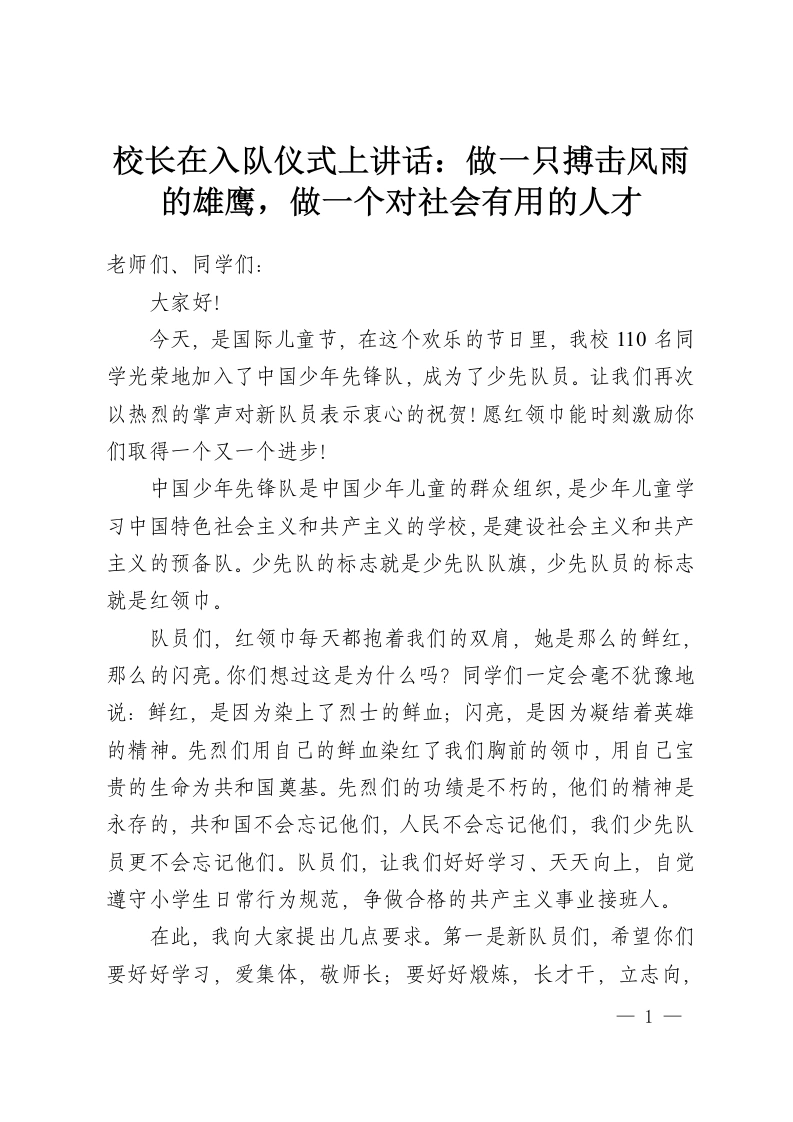 校长在入队仪式上讲话：做一只搏击风雨的雄鹰，做一个对社会有用的人才

老师们、同学们：

大家好!

今天，是国际儿童节，在这个欢乐的节日里，我校110名同学光荣地加入了中国少年先锋队，成为了少先队员。让我们再次以热烈的掌声对新队员表示衷心的祝贺!愿红领巾能时刻激励你们取得一个又一个进步!

中国少年先锋队是中国少年儿童的群众组织，是少年儿童学习中国特色社会主义和共产主义的学校，是建设社会主义和共产主义的预备队。少先队的标志就是少先队队旗，少先队员的标志就是红领巾。

队员们，红领巾每天都抱着我们的双肩，她是那么的鲜红，那么的闪亮。你们想过这是为什么吗？同学们一定会毫不犹豫地说：鲜红，是因为染上了烈士的鲜血；闪亮，是因为凝结着英雄的精神。先烈们用自己的鲜血染红了我们胸前的领巾，用自己宝贵的生命为共和国奠基。先烈们的功绩是不朽的，他们的精神是永存的，共和国不会忘记他们，人民不会忘记他们，我们少先队员更不会忘记他们。队员们，让我们好好学习、天天向上，自觉遵守小学生日常行为规范，争做合格的共产主义事业接班人。

在此，我向大家提出几点要求。第一是新队员们，希望你们要好好学习，爱集体，敬师长；要好好煅炼，长才干，立志向，

— 1 —